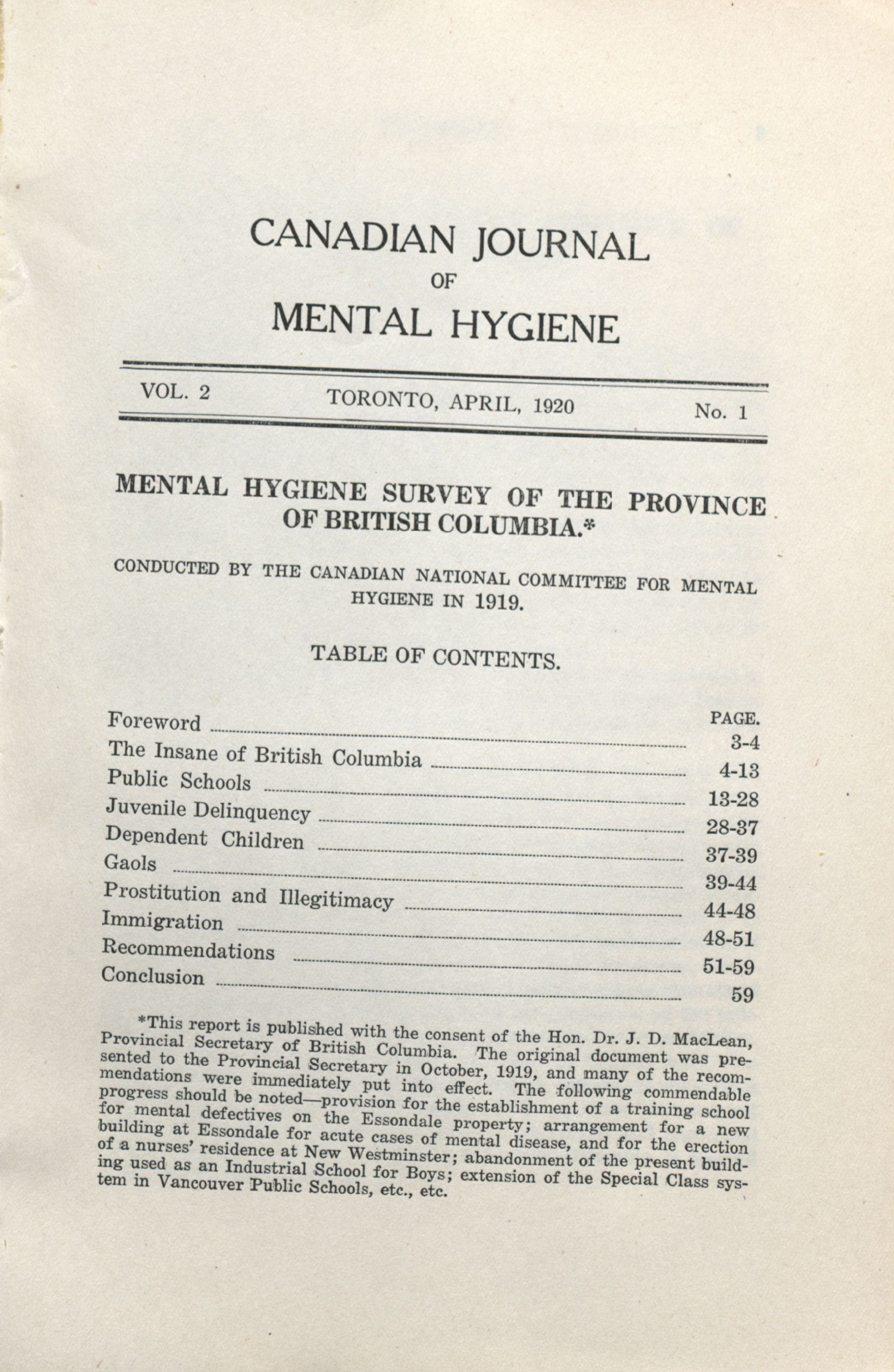 CANADIAN JOURNAL
OF
MENTAL HYGIENE

VOL. 2 TORONTO, APRIL, 1920 No. 1

MENTAL HYGIENE SURVEY OF THE PROVINCE OF BRITISH COLUMBIA.*

CONDUCTED BY THE CANADIAN NATIONAL COMMITTEE FOR MENTAL HYGIENE IN 1919.

TABLE OF CONTENTS.

| | PAGE. |
|---|---|
| Foreword | 3-4 |
| The Insane of British Columbia | 4-13 |
| Public Schools | 13-28 |
| Juvenile Delinquency | 28-37 |
| Dependent Children | 37-39 |
| Gaols | 39-44 |
| Prostitution and Illegitimacy | 44-48 |
| Immigration | 48-51 |
| Recommendations | 51-59 |
| Conclusion | 59 |

*This report is published with the consent of the Hon. Dr. J. D. MacLean, Provincial Secretary of British Columbia. The original document was presented to the Provincial Secretary in October, 1919, and many of the recommendations were immediately put into effect. The following commendable progress should be noted—provision for the establishment of a training school for mental defectives on the Essondale property; arrangement for a new building at Essondale for acute cases of mental disease, and for the erection of a nurses' residence at New Westminster; abandonment of the present building used as an Industrial School for Boys; extension of the Special Class system in Vancouver Public Schools, etc., etc.